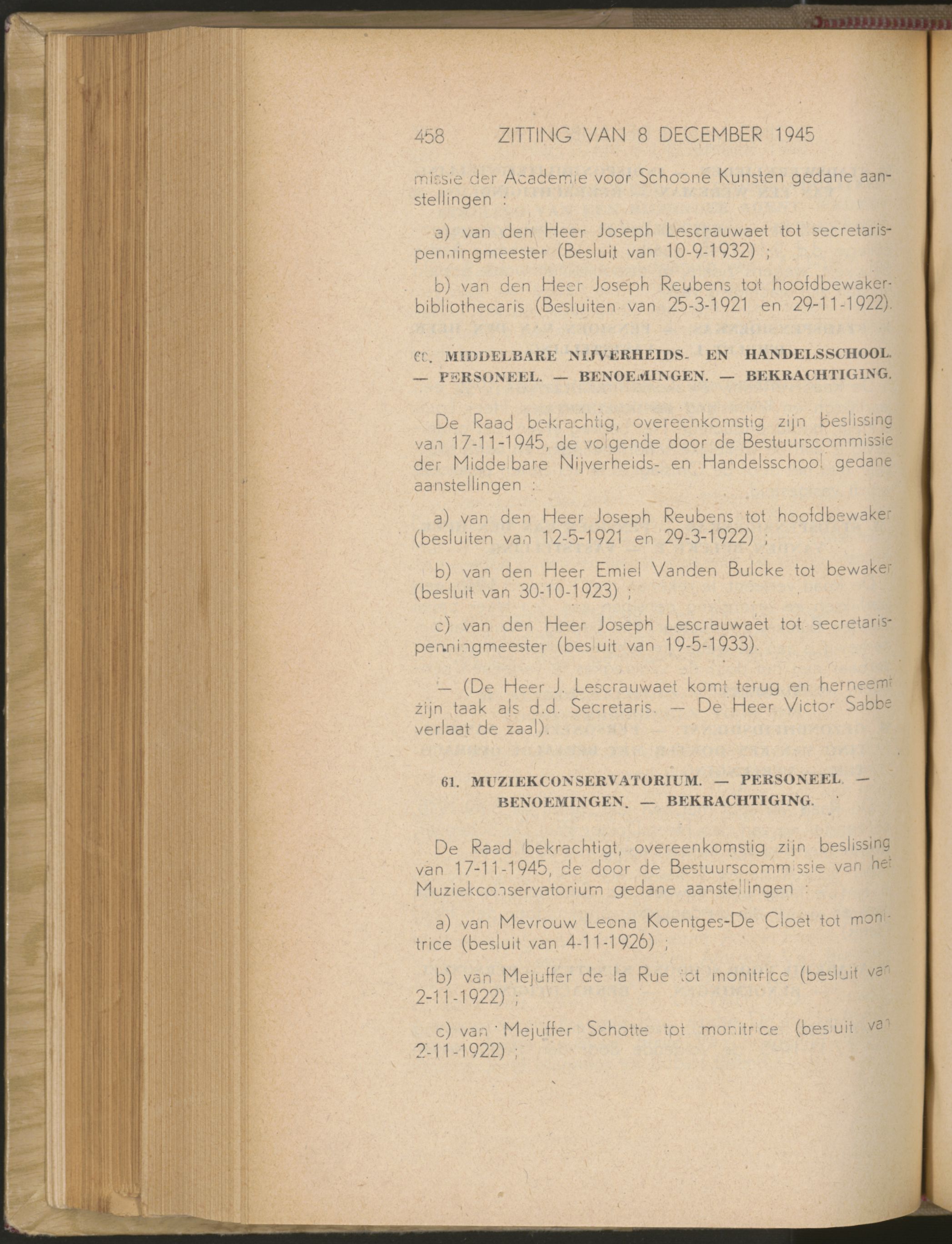 458 ZITTING VAN 8 DECEMBER 1945

missie der Academie voor Schoone Kunsten gedane aanstellingen :

a) van den Heer Joseph Lescrauwaet tot secretaris-penningmeester (Besluit van 10-9-1932) ;

b) van den Heer Joseph Reubens tot hoofdbewaker-bibliothecaris (Besluiten van 25-3-1921 en 29-11-1922).

60. MIDDELBARE NIJVERHEIDS- EN HANDELSSCHOOL. — PERSONEEL. — BENOEMINGEN. — BEKRACHTIGING.

De Raad bekrachtig, overeenkomstig zijn beslissing van 17-11-1945, de volgende door de Bestuurscommissie der Middelbare Nijverheids- en Handelsschool gedane aanstellingen :

a) van den Heer Joseph Reubens tot hoofdbewaker (besluiten van 12-5-1921 en 29-3-1922) ;

b) van den Heer Emiel Vanden Bulcke tot bewaker (besluit van 30-10-1923) ;

c) van den Heer Joseph Lescrauwaet tot secretaris-penningmeester (besluit van 19-5-1933).

— (De Heer J. Lescrauwaet komt terug en herneemt zijn taak als d.d. Secretaris. — De Heer Victor Sabbe verlaat de zaal).

61. MUZIEKCONSERVATORIUM. — PERSONEEL. — BENOEMINGEN. — BEKRACHTIGING.

De Raad bekrachtigt, overeenkomstig zijn beslissing van 17-11-1945, de door de Bestuurscommissie van het Muziekconservatorium gedane aanstellingen :

a) van Mevrouw Leona Koentges-De Cloet tot monitrice (besluit van 4-11-1926) ;

b) van Mejuffer de la Rue tot monitrice (besluit van 2-11-1922) ;

c) van Mejuffer Schotte tot monitrice (besluit van 2-11-1922) ;